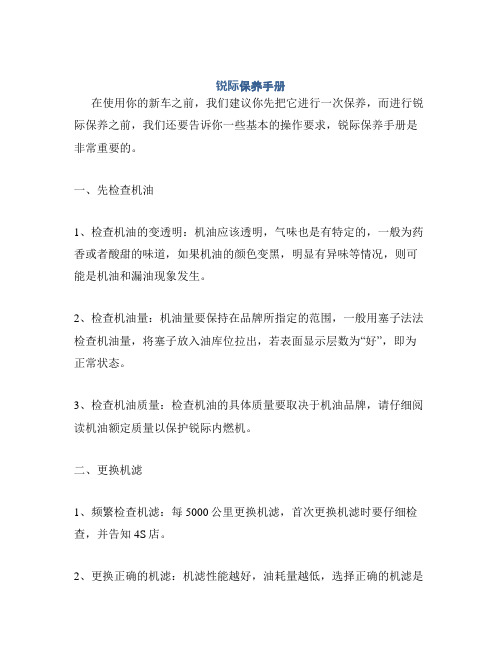 锐际保养手册

在使用你的新车之前，我们建议你先把它进行一次保养，而进行锐际保养之前，我们还要告诉你一些基本的操作要求，锐际保养手册是非常重要的。

一、先检查机油

1、检查机油的变透明：机油应该透明，气味也是有特定的，一般为药香或者酸甜的味道，如果机油的颜色变黑，明显有异味等情况，则可能是机油和漏油现象发生。

2、检查机油量：机油量要保持在品牌所指定的范围，一般用塞子法法检查机油量，将塞子放入油库位拉出，若表面显示层数为“好”，即为正常状态。

3、检查机油质量：检查机油的具体质量要取决于机油品牌，请仔细阅读机油额定质量以保护锐际内燃机。

二、更换机滤

1、频繁检查机滤：每 5000 公里更换机滤，首次更换机滤时要仔细检查，并告知 4S 店。

2、更换正确的机滤：机滤性能越好，油耗量越低，选择正确的机滤是